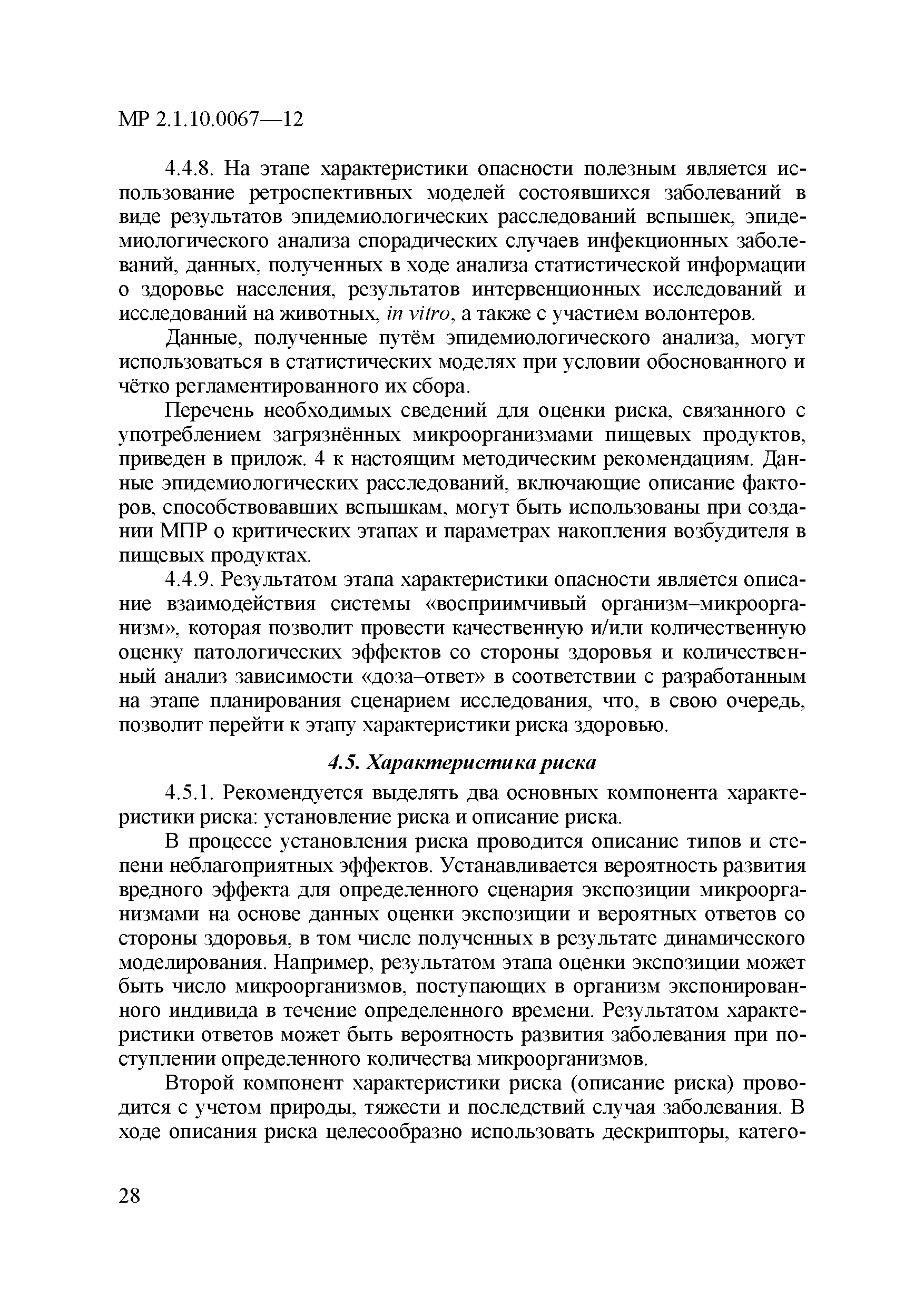 МР 2.1.10.0067—12

4.4.8. На этапе характеристики опасности полезным является использование ретроспективных моделей состоявшихся заболеваний в виде результатов эпидемиологических расследований вспышек, эпидемиологического анализа спорадических случаев инфекционных заболеваний, данных, полученных в ходе анализа статистической информации о здоровье населения, результатов интервенционных исследований и исследований на животных, in vitro, а также с участием волонтеров.

Данные, полученные путём эпидемиологического анализа, могут использоваться в статистических моделях при условии обоснованного и чётко регламентированного их сбора.

Перечень необходимых сведений для оценки риска, связанного с употреблением загрязнённых микроорганизмами пищевых продуктов, приведен в прилож. 4 к настоящим методическим рекомендациям. Данные эпидемиологических расследований, включающие описание факторов, способствовавших вспышкам, могут быть использованы при создании МПР о критических этапах и параметрах накопления возбудителя в пищевых продуктах.

4.4.9. Результатом этапа характеристики опасности является описание взаимодействия системы «восприимчивый организм–микроорганизм», которая позволит провести качественную и/или количественную оценку патологических эффектов со стороны здоровья и количественный анализ зависимости «доза–ответ» в соответствии с разработанным на этапе планирования сценарием исследования, что, в свою очередь, позволит перейти к этапу характеристики риска здоровью.

4.5. Характеристика риска

4.5.1. Рекомендуется выделять два основных компонента характеристики риска: установление риска и описание риска.

В процессе установления риска проводится описание типов и степени неблагоприятных эффектов. Устанавливается вероятность развития вредного эффекта для определенного сценария экспозиции микроорганизмами на основе данных оценки экспозиции и вероятных ответов со стороны здоровья, в том числе полученных в результате динамического моделирования. Например, результатом этапа оценки экспозиции может быть число микроорганизмов, поступающих в организм экспонированного индивида в течение определенного времени. Результатом характеристики ответов может быть вероятность развития заболевания при поступлении определенного количества микроорганизмов.

Второй компонент характеристики риска (описание риска) проводится с учетом природы, тяжести и последствий случая заболевания. В ходе описания риска целесообразно использовать дескрипторы, катего-

28